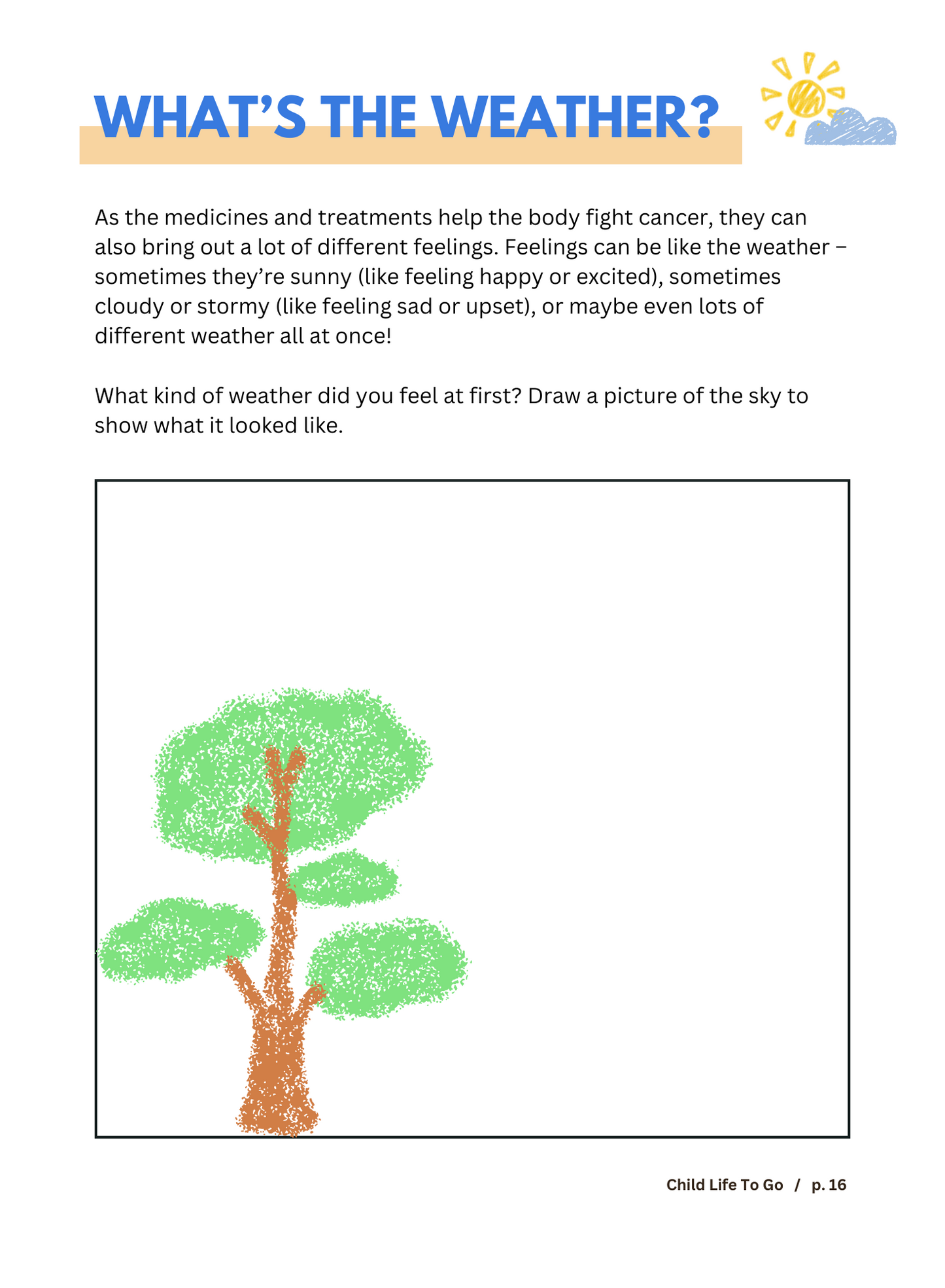 WHAT'S THE WEATHER?

As the medicines and treatments help the body fight cancer, they can also bring out a lot of different feelings. Feelings can be like the weather – sometimes they're sunny (like feeling happy or excited), sometimes cloudy or stormy (like feeling sad or upset), or maybe even lots of different weather all at once!

What kind of weather did you feel at first? Draw a picture of the sky to show what it looked like.

Child Life To Go / p. 16